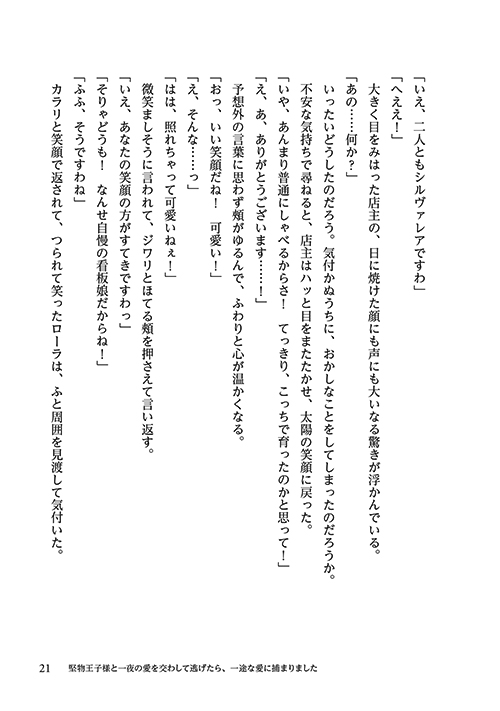 「いえ、二人ともシルヴァレアですわ」
「へええ！」
大きく目をみはった店主の、日に焼けた顔にも声にも大いなる驚きが浮かんでいる。
「あの……何か？」
いったいどうしたのだろう。気付かぬうちに、おかしなことをしてしまったのだろうか。
不安な気持ちで尋ねると、店主はハッと目をまたたかせ、太陽の笑顔に戻った。
「いや、あんまり普通にしゃべるからさ！　てっきり、こっちで育ったのかと思って！」
「え、あ、ありがとうございます……！」
予想外の言葉に思わず頬がゆるんで、ふわりと心が温かくなる。
「おっ、いい笑顔だね！　可愛い！」
「え、そんな……っ」
「はは、照れちゃって可愛いねぇ！」
微笑ましそうに言われて、ジワリとほてる頬を押さえて言い返す。
「いえ、あなたの笑顔の方がすてきですわっ」
「そりゃどうも！　なんせ自慢の看板娘だからね！」
「ふふ、そうですわね」
カラリと笑顔で返されて、つられて笑ったローラは、ふと周囲を見渡して気付いた。

21　堅物王子様と一夜の愛を交わして逃げたら、一途な愛に捕まりました